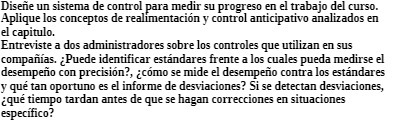 Diseñe un sistema de control para medir su progreso en el trabajo del curso. Aplique los conceptos de realimentación y control anticipativo analizados en el capitulo.
Entreviste a dos administradores sobre los controles que utilizan en sus compañías. ¿Puede identificar estándares frente a los cuales pueda medirse el desempeño con precisión?, ¿cómo se mide el desempeño contra los estándares y qué tan oportuno es el informe de desviaciones? Si se detectan desviaciones, ¿qué tiempo tardan antes de que se hagan correcciones en situaciones específico?